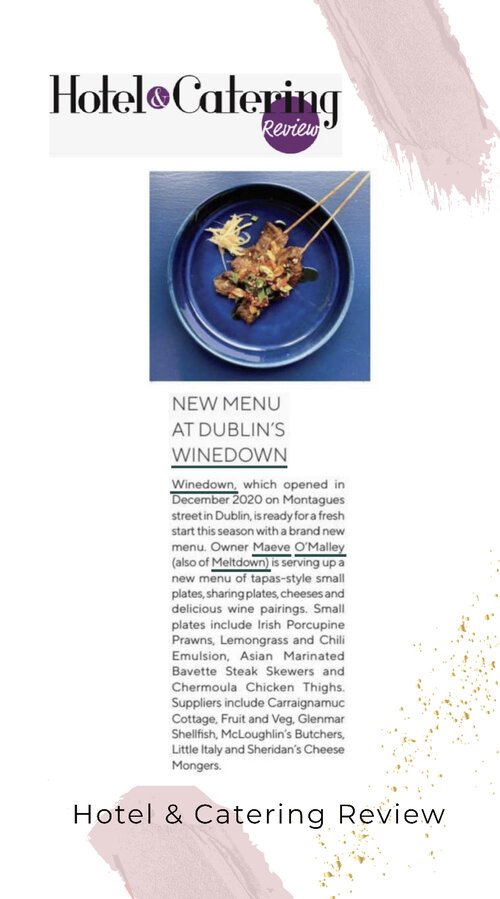 Hotel & Catering Review

NEW MENU AT DUBLIN'S WINEDOWN

Winedown, which opened in December 2020 on Montagues street in Dublin, is ready for a fresh start this season with a brand new menu. Owner Maeve O'Malley (also of Meltdown) is serving up a new menu of tapas-style small plates, sharing plates, cheeses and delicious wine pairings. Small plates include Irish Porcupine Prawns, Lemongrass and Chili Emulsion, Asian Marinated Bavette Steak Skewers and Chermoula Chicken Thighs. Suppliers include Carraignamuc Cottage, Fruit and Veg, Glenmar Shellfish, McLoughlin's Butchers, Little Italy and Sheridan's Cheese Mongers.

Hotel & Catering Review